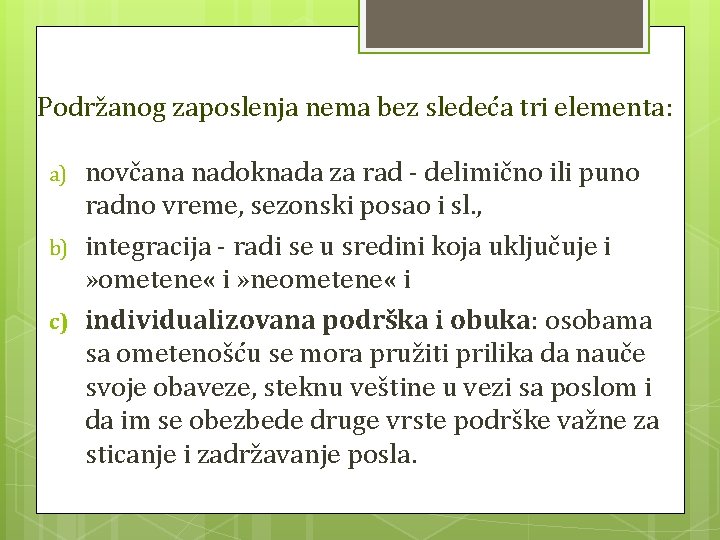 Podržanog zaposlenja nema bez sledeća tri elementa:

a) novčana nadoknada za rad - delimično ili puno radno vreme, sezonski posao i sl.,

b) integracija - radi se u sredini koja uključuje i »ometene« i »neometene« i

c) individualizovana podrška i obuka: osobama sa ometenošću se mora pružiti prilika da nauče svoje obaveze, steknu veštine u vezi sa poslom i da im se obezbede druge vrste podrške važne za sticanje i zadržavanje posla.